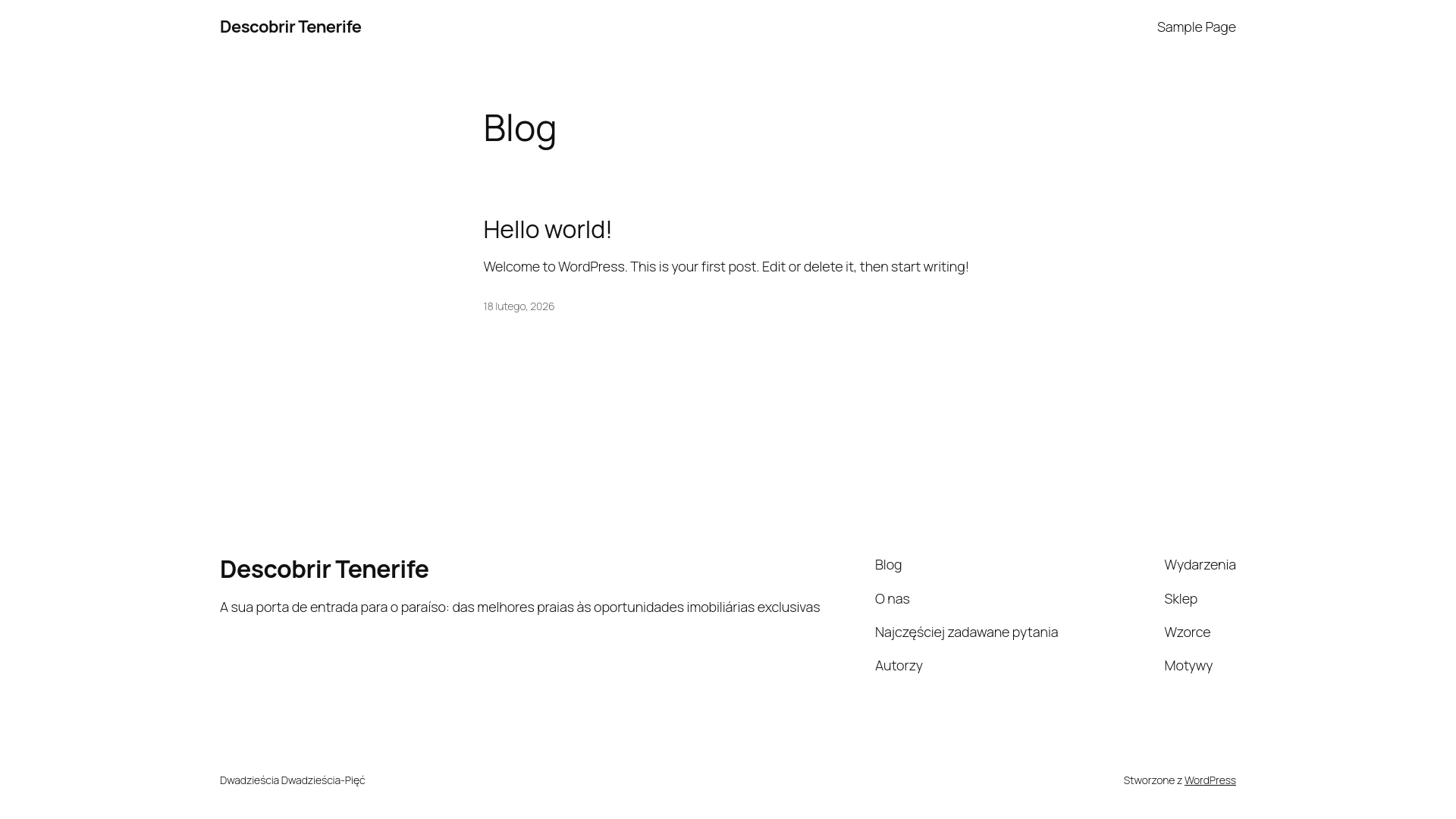 Descobrir Tenerife

Sample Page

Blog

Hello world!

Welcome to WordPress. This is your first post. Edit or delete it, then start writing!

18 lutego, 2026

Descobrir Tenerife

A sua porta de entrada para o paraíso: das melhores praias às oportunidades imobiliárias exclusivas

Blog

O nas

Najczęściej zadawane pytania

Autorzy

Wydarzenia

Sklep

Wzorce

Motywy

Dwadzieścia Dwadzieścia-Pięć

Stworzone z WordPress